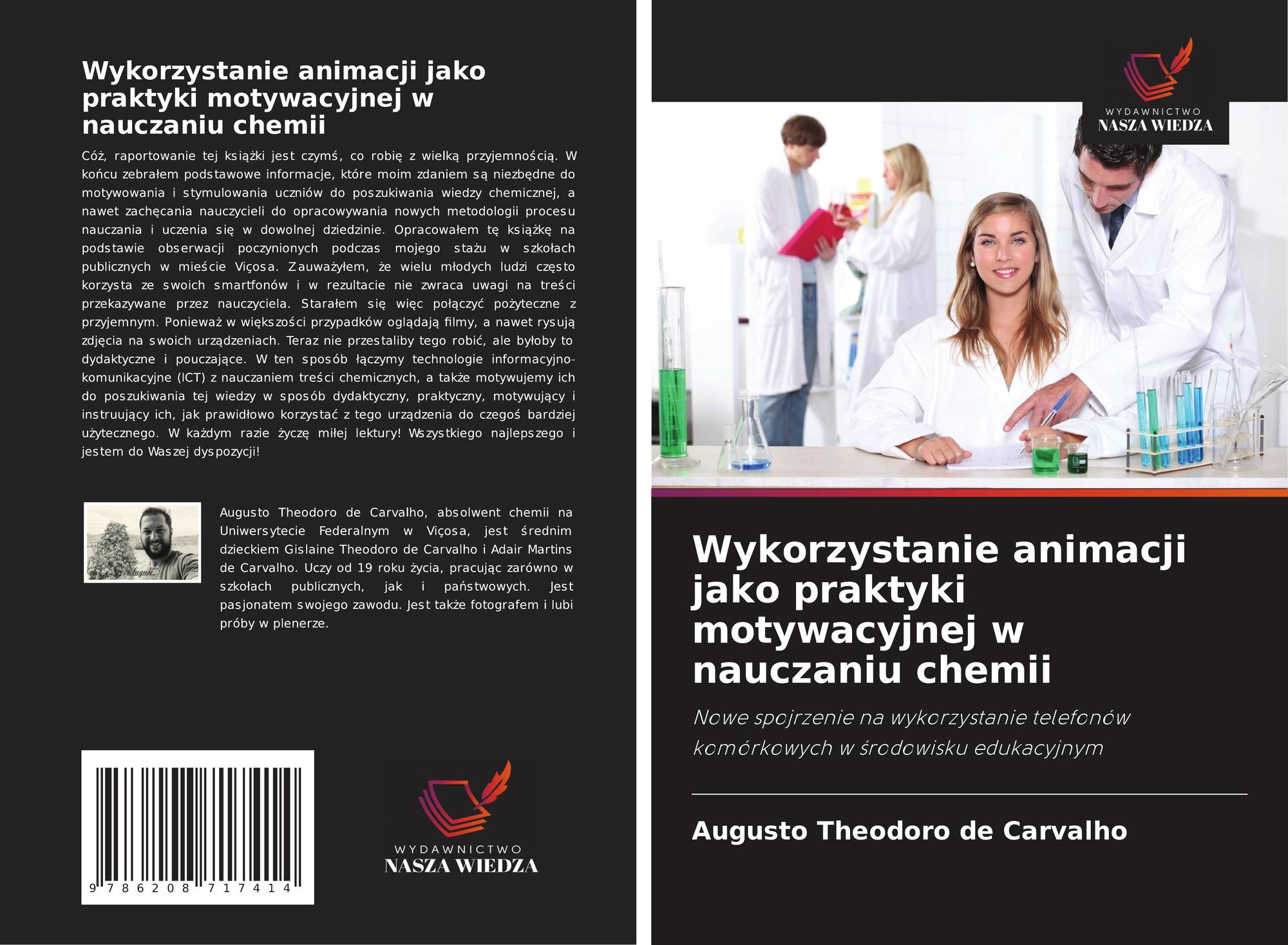 Wykorzystanie animacji jako praktyki motywacyjnej w nauczaniu chemii

Cóż, raportowanie tej książki jest czymś, co robię z wielką przyjemnością. W końcu zebrałem podstawowe informacje, które moim zdaniem są niezbędne do motywowania i stymulowania uczniów do poszukiwania wiedzy chemicznej, a nawet zachęcania nauczycieli do opracowywania nowych metodologii procesu nauczania i uczenia się w dowolnej dziedzinie. Opracowałem tę książkę na podstawie obserwacji poczynionych podczas mojego stażu w szkołach publicznych w mieście Viçosa. Zauważyłem, że wielu młodych ludzi często korzysta ze swoich smartfonów i w rezultacie nie zwraca uwagi na treści przekazywane przez nauczyciela. Starałem się więc połączyć pożyteczne z przyjemnym. Ponieważ w większości przypadków oglądają filmy, a nawet rysują zdjęcia na swoich urządzeniach. Teraz nie przestaliby tego robić, ale byłoby to dydaktyczne i pouczające. W ten sposób łączymy technologie informacyjno-komunikacyjne (ICT) z nauczaniem treści chemicznych, a także motywujemy ich do poszukiwania tej wiedzy w sposób dydaktyczny, praktyczny, motywujący i instruujący ich, jak prawidłowo korzystać z tego urządzenia do czegoś bardziej użytecznego. W każdym razie życzę miłej lektury! Wszystkiego najlepszego i jestem do Waszej dyspozycji!

Augusto Theodoro de Carvalho, absolwent chemii na Uniwersytecie Federalnym w Viçosa, jest średnim dzieckiem Gislaine Theodoro de Carvalho i Adair Martins de Carvalho. Uczy od 19 roku życia, pracując zarówno w szkołach publicznych, jak i państwowych. Jest pasjonatem swojego zawodu. Jest także fotografem i lubi próby w plenerze.

9 786208 717414

WYDAWNICTWO
NASZA WIEDZA

WYDAWNICTWO
NASZA WIEDZA

Wykorzystanie animacji jako praktyki motywacyjnej w nauczaniu chemii

Nowe spojrzenie na wykorzystanie telefonów komórkowych w środowisku edukacyjnym

Augusto Theodoro de Carvalho